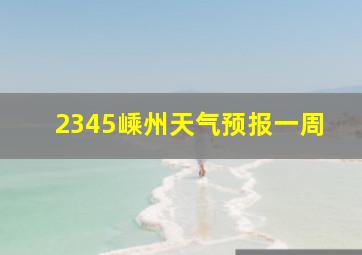 2345嵊州天气预报一周